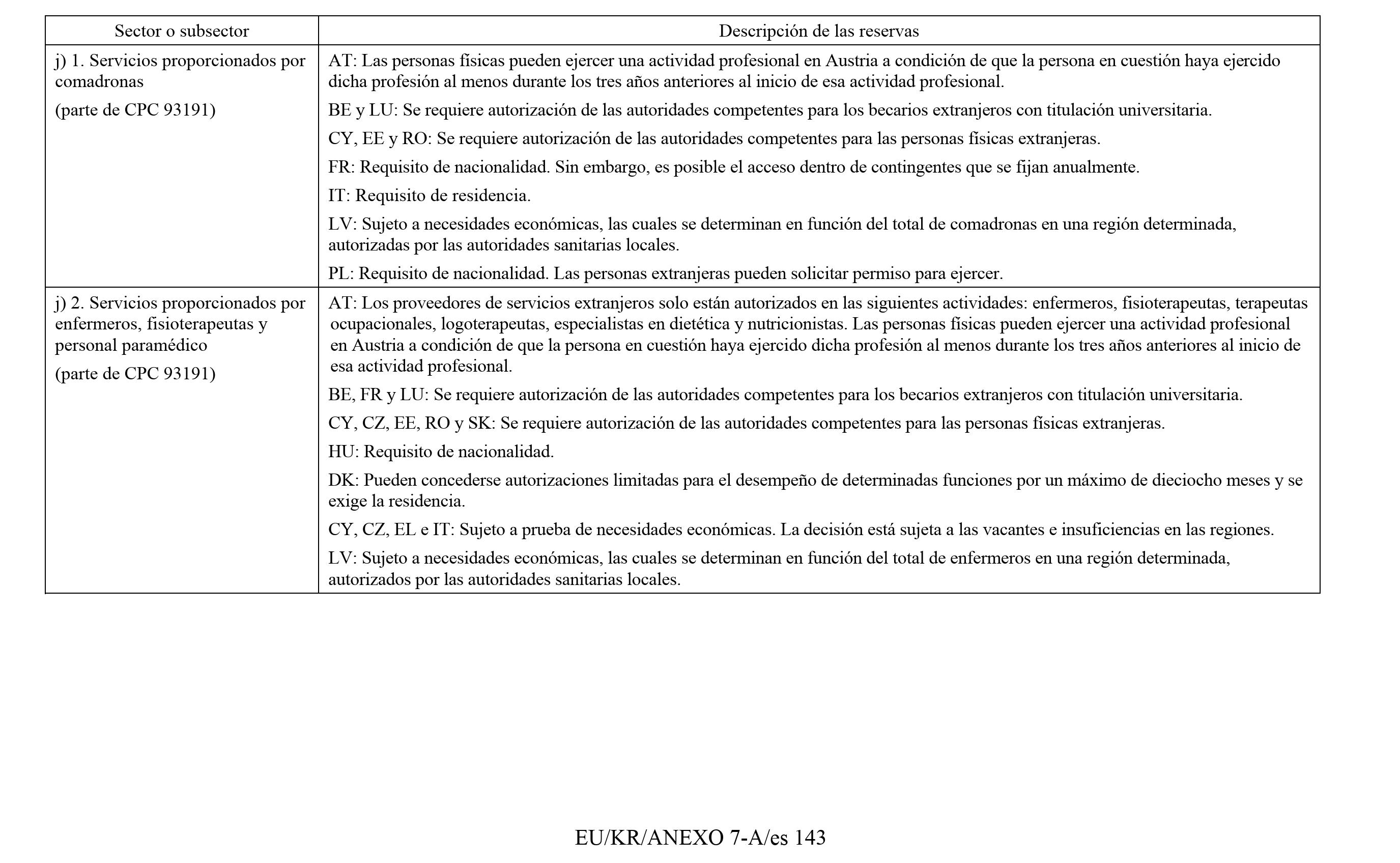 | Sector o subsector | Descripción de las reservas |
|---|---|
| j) 1. Servicios proporcionados por comadronas (parte de CPC 93191) | AT: Las personas físicas pueden ejercer una actividad profesional en Austria a condición de que la persona en cuestión haya ejercido dicha profesión al menos durante los tres años anteriores al inicio de esa actividad profesional. BE y LU: Se requiere autorización de las autoridades competentes para los becarios extranjeros con titulación universitaria. CY, EE y RO: Se requiere autorización de las autoridades competentes para las personas físicas extranjeras. FR: Requisito de nacionalidad. Sin embargo, es posible el acceso dentro de contingentes que se fijan anualmente. IT: Requisito de residencia. LV: Sujeto a necesidades económicas, las cuales se determinan en función del total de comadronas en una región determinada, autorizadas por las autoridades sanitarias locales. PL: Requisito de nacionalidad. Las personas extranjeras pueden solicitar permiso para ejercer. |
| j) 2. Servicios proporcionados por enfermeros, fisioterapeutas y personal paramédico (parte de CPC 93191) | AT: Los proveedores de servicios extranjeros solo están autorizados en las siguientes actividades: enfermeros, fisioterapeutas, terapeutas ocupacionales, logoterapeutas, especialistas en dietética y nutricionistas. Las personas físicas pueden ejercer una actividad profesional en Austria a condición de que la persona en cuestión haya ejercido dicha profesión al menos durante los tres años anteriores al inicio de esa actividad profesional. BE, FR y LU: Se requiere autorización de las autoridades competentes para los becarios extranjeros con titulación universitaria. CY, CZ, EE, RO y SK: Se requiere autorización de las autoridades competentes para las personas físicas extranjeras. HU: Requisito de nacionalidad. DK: Pueden concederse autorizaciones limitadas para el desempeño de determinadas funciones por un máximo de dieciocho meses y se exige la residencia. CY, CZ, EL e IT: Sujeto a prueba de necesidades económicas. La decisión está sujeta a las vacantes e insuficiencias en las regiones. LV: Sujeto a necesidades económicas, las cuales se determinan en función del total de enfermeros en una región determinada, autorizados por las autoridades sanitarias locales. |

EU/KR/ANEXO 7-A/es 143